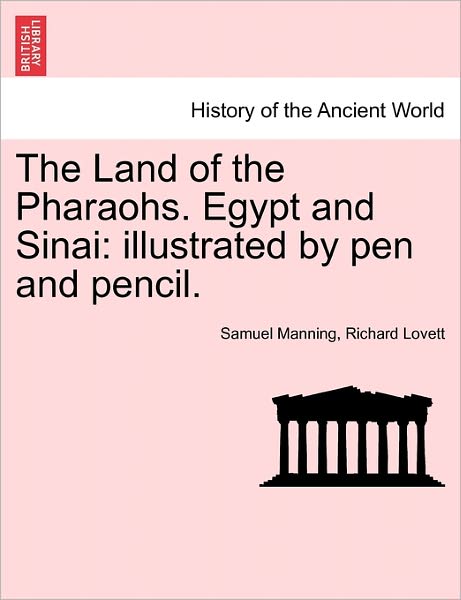 BRITISH LIBRARY

History of the Ancient World

The Land of the Pharaohs. Egypt and Sinai: illustrated by pen and pencil.

Samuel Manning, Richard Lovett